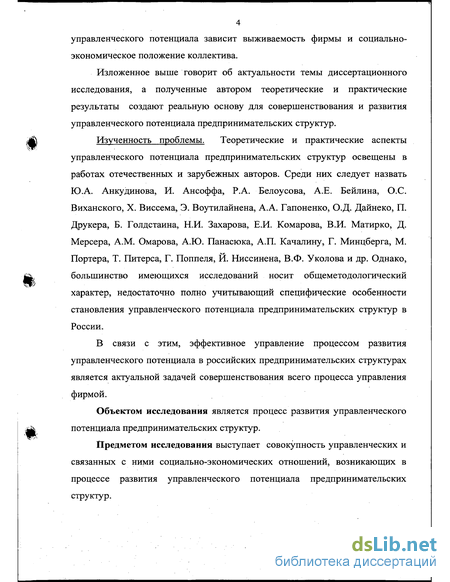 4

управленческого потенциала зависит выживаемость фирмы и социально-экономическое положение коллектива.

Изложенное выше говорит об актуальности темы диссертационного исследования, а полученные автором теоретические и практические результаты создают реальную основу для совершенствования и развития управленческого потенциала предпринимательских структур.

Изученность проблемы. Теоретические и практические аспекты управленческого потенциала предпринимательских структур освещены в работах отечественных и зарубежных авторов. Среди них следует назвать Ю.А. Анкудинова, И. Ансоффа, Р.А. Белоусова, А.Е. Бейлина, О.С. Виханского, Х. Виссема, Э. Воутилайнена, А.А. Гапоненко, О.Д. Дайнеко, П. Друкера, Б. Голдстаина, Н.И. Захарова, Е.И. Комарова, В.И. Матирко, Д. Мерсера, А.М. Омарова, А.Ю. Панасюка, А.П. Качалину, Г. Минцберга, М. Портера, Т. Питерса, Г. Поппеля, Й. Ниссинена, В.Ф. Уколова и др. Однако, большинство имеющихся исследований носит общеметодологический характер, недостаточно полно учитывающий специфические особенности становления управленческого потенциала предпринимательских структур в России.

В связи с этим, эффективное управление процессом развития управленческого потенциала в российских предпринимательских структурах является актуальной задачей совершенствования всего процесса управления фирмой.

Объектом исследования является процесс развития управленческого потенциала предпринимательских структур.

Предметом исследования выступает совокупность управленческих и связанных с ними социально-экономических отношений, возникающих в процессе развития управленческого потенциала предпринимательских структур.

dsLib.net
библиотека диссертаций